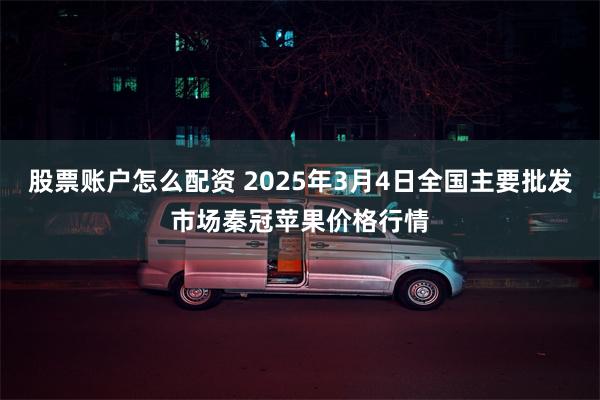 股票账户怎么配资 2025年3月4日全国主要批发市场秦冠苹果价格行情